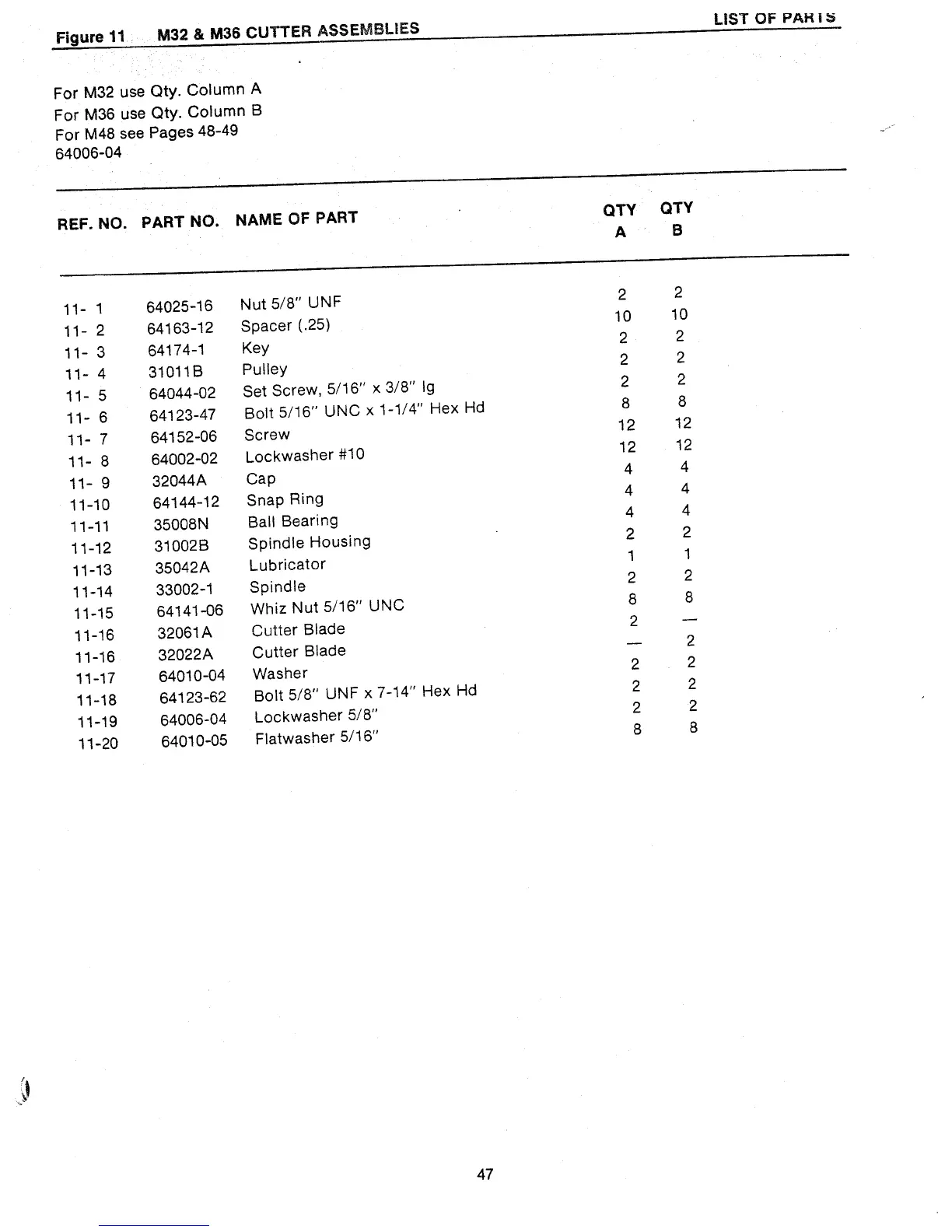 Figure 11 M32 & M36 CUTTER ASSEMBLIES

LIST OF PARTS

For M32 use Qty. Column A
For M36 use Qty. Column B
For M48 see Pages 48-49
64006-04

| REF. NO. | PART NO. | NAME OF PART | QTY A | QTY B |
|---|---|---|---|---|
| 11- 1 | 64025-16 | Nut 5/8" UNF | 2 | 2 |
| 11- 2 | 64163-12 | Spacer (.25) | 10 | 10 |
| 11- 3 | 64174-1 | Key | 2 | 2 |
| 11- 4 | 31011B | Pulley | 2 | 2 |
| 11- 5 | 64044-02 | Set Screw, 5/16" x 3/8" lg | 2 | 2 |
| 11- 6 | 64123-47 | Bolt 5/16" UNC x 1-1/4" Hex Hd | 8 | 8 |
| 11- 7 | 64152-06 | Screw | 12 | 12 |
| 11- 8 | 64002-02 | Lockwasher #10 | 12 | 12 |
| 11- 9 | 32044A | Cap | 4 | 4 |
| 11-10 | 64144-12 | Snap Ring | 4 | 4 |
| 11-11 | 35008N | Ball Bearing | 4 | 4 |
| 11-12 | 31002B | Spindle Housing | 2 | 2 |
| 11-13 | 35042A | Lubricator | 1 | 1 |
| 11-14 | 33002-1 | Spindle | 2 | 2 |
| 11-15 | 64141-06 | Whiz Nut 5/16" UNC | 8 | 8 |
| 11-16 | 32061A | Cutter Blade | 2 | — |
| 11-16 | 32022A | Cutter Blade | — | 2 |
| 11-17 | 64010-04 | Washer | 2 | 2 |
| 11-18 | 64123-62 | Bolt 5/8" UNF x 7-14" Hex Hd | 2 | 2 |
| 11-19 | 64006-04 | Lockwasher 5/8" | 2 | 2 |
| 11-20 | 64010-05 | Flatwasher 5/16" | 8 | 8 |

47